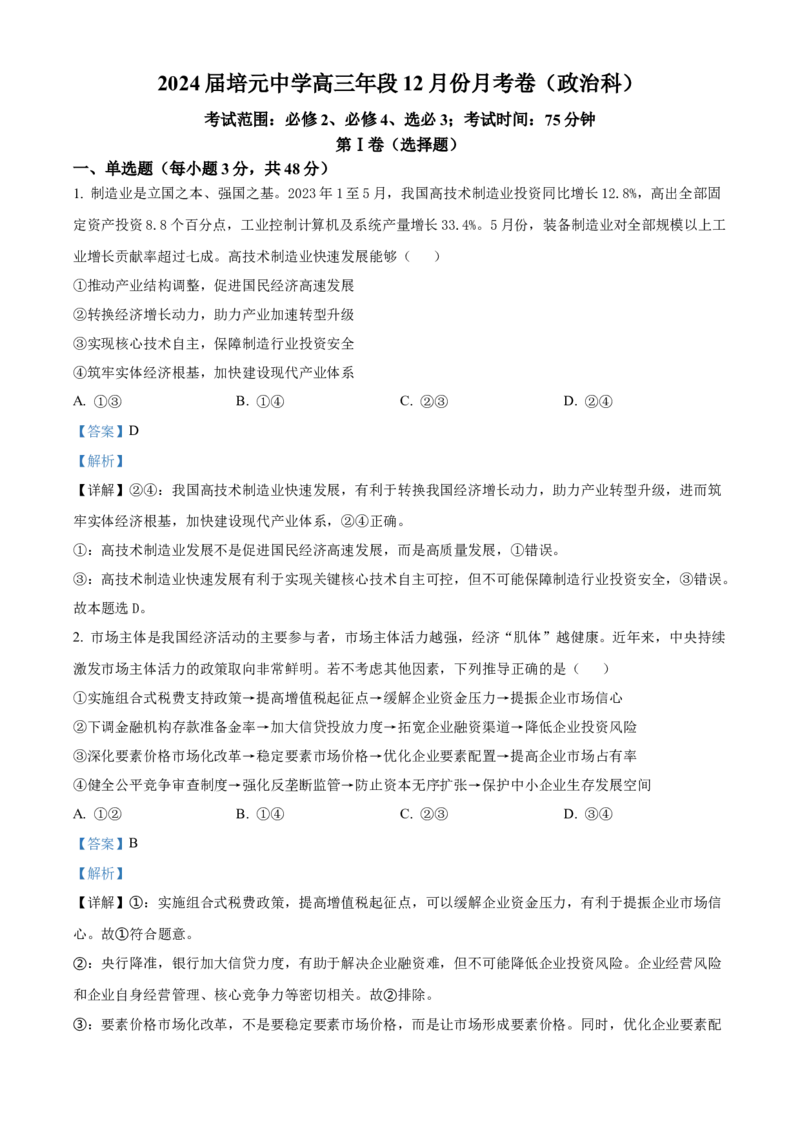 2024 届培元中学高三年段 12 月份月考卷（政治科）

考试范围：必修 2、必修 4、选必 3；考试时间：75 分钟

第 I 卷（选择题）

一、单选题（每小题 3 分，共 48 分）

1. 制造业是立国之本、强国之基。2023 年 1 至 5 月，我国高技术制造业投资同比增长 12.8%，高出全部固定资产投资 8.8 个百分点，工业控制计算机及系统产量增长 33.4%。5 月份，装备制造业对全部规模以上工业增长贡献率超过七成。高技术制造业快速发展能够（　　）

①推动产业结构调整，促进国民经济高速发展

②转换经济增长动力，助力产业加速转型升级

③实现核心技术自主，保障制造行业投资安全

④筑牢实体经济根基，加快建设现代产业体系

A. ①③　　B. ①④　　C. ②③　　D. ②④

【答案】D

【解析】

【详解】②④：我国高技术制造业快速发展，有利于转换我国经济增长动力，助力产业转型升级，进而筑牢实体经济根基，加快建设现代产业体系，②④正确。

①：高技术制造业发展不是促进国民经济高速发展，而是高质量发展，①错误。

③：高技术制造业快速发展有利于实现关键核心技术自主可控，但不可能保障制造行业投资安全，③错误。

故本题选 D。

2. 市场主体是我国经济活动的主要参与者，市场主体活力越强，经济“肌体”越健康。近年来，中央持续激发市场主体活力的政策取向非常鲜明。若不考虑其他因素，下列推导正确的是（　　）

①实施组合式税费支持政策→提高增值税起征点→缓解企业资金压力→提振企业市场信心

②下调金融机构存款准备金率→加大信贷投放力度→拓宽企业融资渠道→降低企业投资风险

③深化要素价格市场化改革→稳定要素市场价格→优化企业要素配置→提高企业市场占有率

④健全公平竞争审查制度→强化反垄断监管→防止资本无序扩张→保护中小企业生存发展空间

A. ①②　　B. ①④　　C. ②③　　D. ③④

【答案】B

【解析】

【详解】①：实施组合式税费政策，提高增值税起征点，可以缓解企业资金压力，有利于提振企业市场信心。故①符合题意。

②：央行降准，银行加大信贷力度，有助于解决企业融资难，但不可能降低企业投资风险。企业经营风险和企业自身经营管理、核心竞争力等密切相关。故②排除。

③：要素价格市场化改革，不是要稳定要素市场价格，而是让市场形成要素价格。同时，优化企业要素配